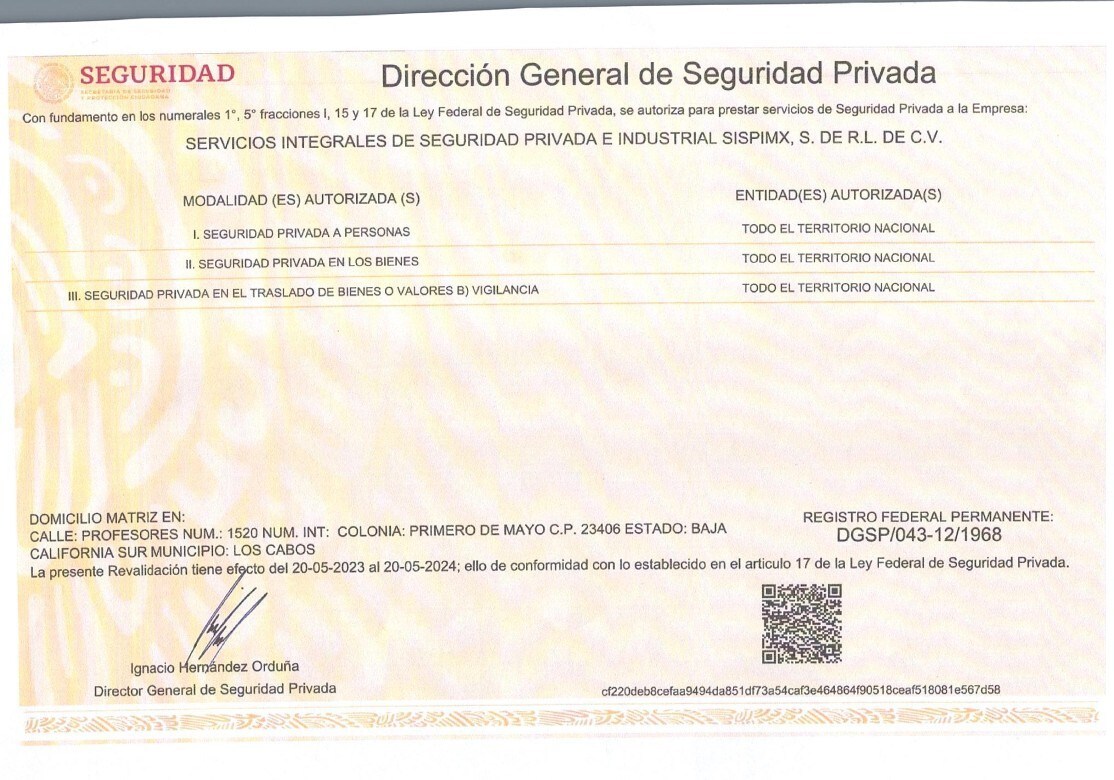 SEGURIDAD
SECRETARÍA DE SEGURIDAD Y PROTECCIÓN CIUDADANA

Dirección General de Seguridad Privada

Con fundamento en los numerales 1°, 5° fracciones I, 15 y 17 de la Ley Federal de Seguridad Privada, se autoriza para prestar servicios de Seguridad Privada a la Empresa:

SERVICIOS INTEGRALES DE SEGURIDAD PRIVADA E INDUSTRIAL SISPIMX, S. DE R.L. DE C.V.

| MODALIDAD (ES) AUTORIZADA (S) | ENTIDAD(ES) AUTORIZADA(S) |
|---|---|
| I. SEGURIDAD PRIVADA A PERSONAS | TODO EL TERRITORIO NACIONAL |
| II. SEGURIDAD PRIVADA EN LOS BIENES | TODO EL TERRITORIO NACIONAL |
| III. SEGURIDAD PRIVADA EN EL TRASLADO DE BIENES O VALORES B) VIGILANCIA | TODO EL TERRITORIO NACIONAL |

DOMICILIO MATRIZ EN:
CALLE: PROFESORES NUM.: 1520 NUM. INT: COLONIA: PRIMERO DE MAYO C.P. 23406 ESTADO: BAJA CALIFORNIA SUR MUNICIPIO: LOS CABOS

REGISTRO FEDERAL PERMANENTE:
DGSP/043-12/1968

La presente Revalidación tiene efecto del 20-05-2023 al 20-05-2024; ello de conformidad con lo establecido en el articulo 17 de la Ley Federal de Seguridad Privada.

Ignacio Hernández Orduña
Director General de Seguridad Privada

cf220deb8cefaa9494da851df73a54caf3e464864f90518ceaf518081e567d58